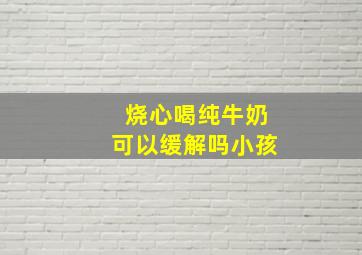 烧心喝纯牛奶
可以缓解吗小孩